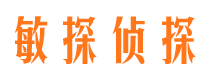 敏探侦探